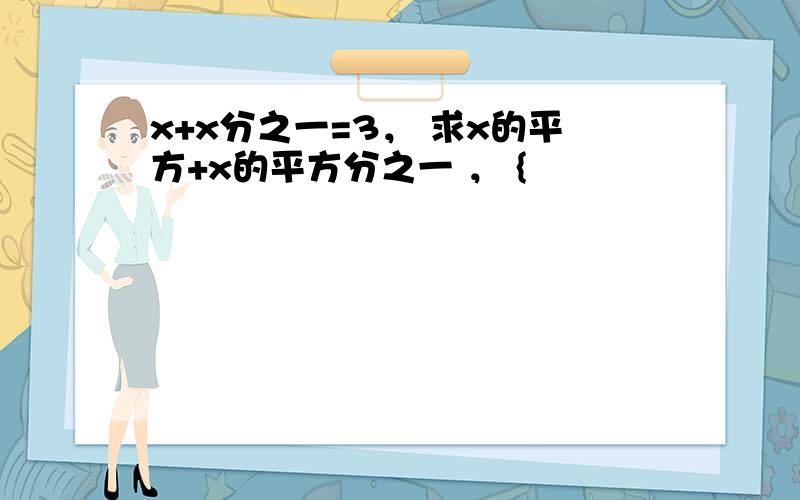 x+x分之一=3， 求x的平方+x的平方分之一 ，｛